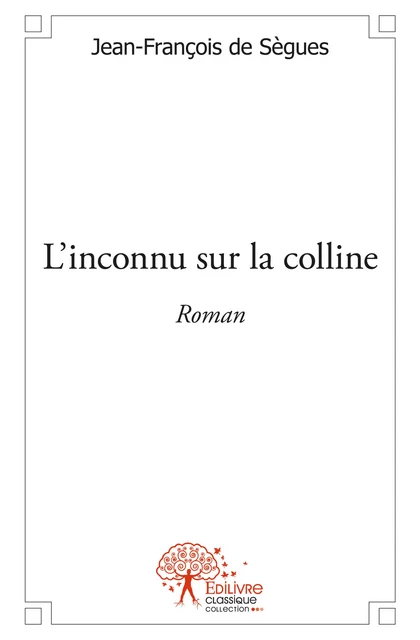 Jean-François de Sègues

L'inconnu sur la colline

Roman

Edilivre
CLASSIQUE
COLLECTION